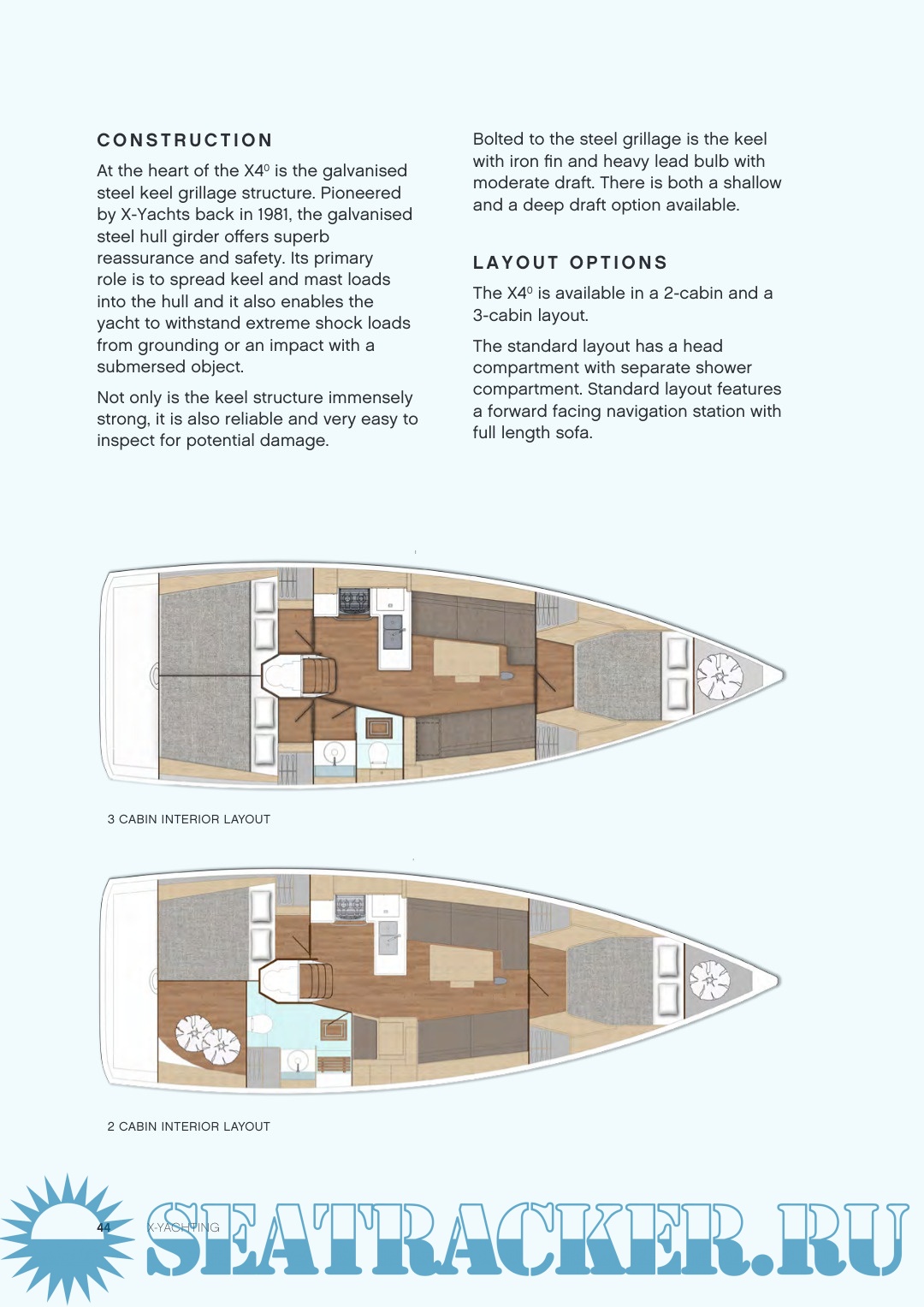 CONSTRUCTION

At the heart of the X4⁰ is the galvanised steel keel grillage structure. Pioneered by X-Yachts back in 1981, the galvanised steel hull girder offers superb reassurance and safety. Its primary role is to spread keel and mast loads into the hull and it also enables the yacht to withstand extreme shock loads from grounding or an impact with a submersed object.

Not only is the keel structure immensely strong, it is also reliable and very easy to inspect for potential damage.

Bolted to the steel grillage is the keel with iron fin and heavy lead bulb with moderate draft. There is both a shallow and a deep draft option available.

LAYOUT OPTIONS

The X4⁰ is available in a 2-cabin and a 3-cabin layout.

The standard layout has a head compartment with separate shower compartment. Standard layout features a forward facing navigation station with full length sofa.

3 CABIN INTERIOR LAYOUT

2 CABIN INTERIOR LAYOUT

44 X-YACHTING

SEATRACKER.RU